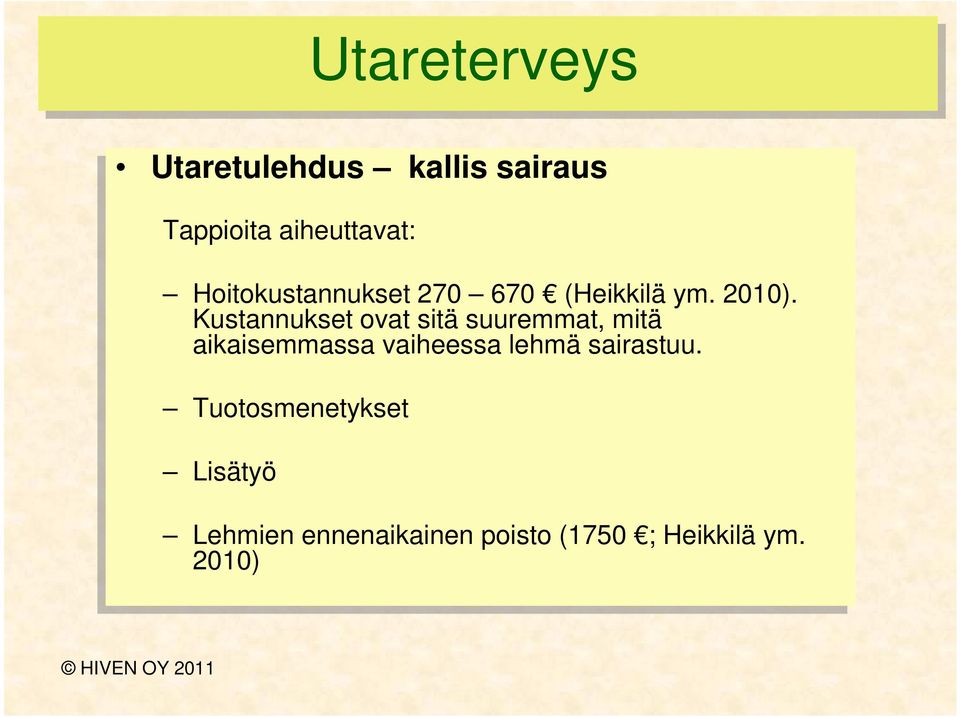 Utareterveys

• Utaretulehdus – kallis sairaus

Tappioita aiheuttavat:

– Hoitokustannukset 270 – 670 € (Heikkilä ym. 2010). Kustannukset ovat sitä suuremmat, mitä aikaisemmassa vaiheessa lehmä sairastuu.

– Tuotosmenetykset

– Lisätyö

– Lehmien ennenaikainen poisto (1750 €; Heikkilä ym. 2010)

© HIVEN OY 2011